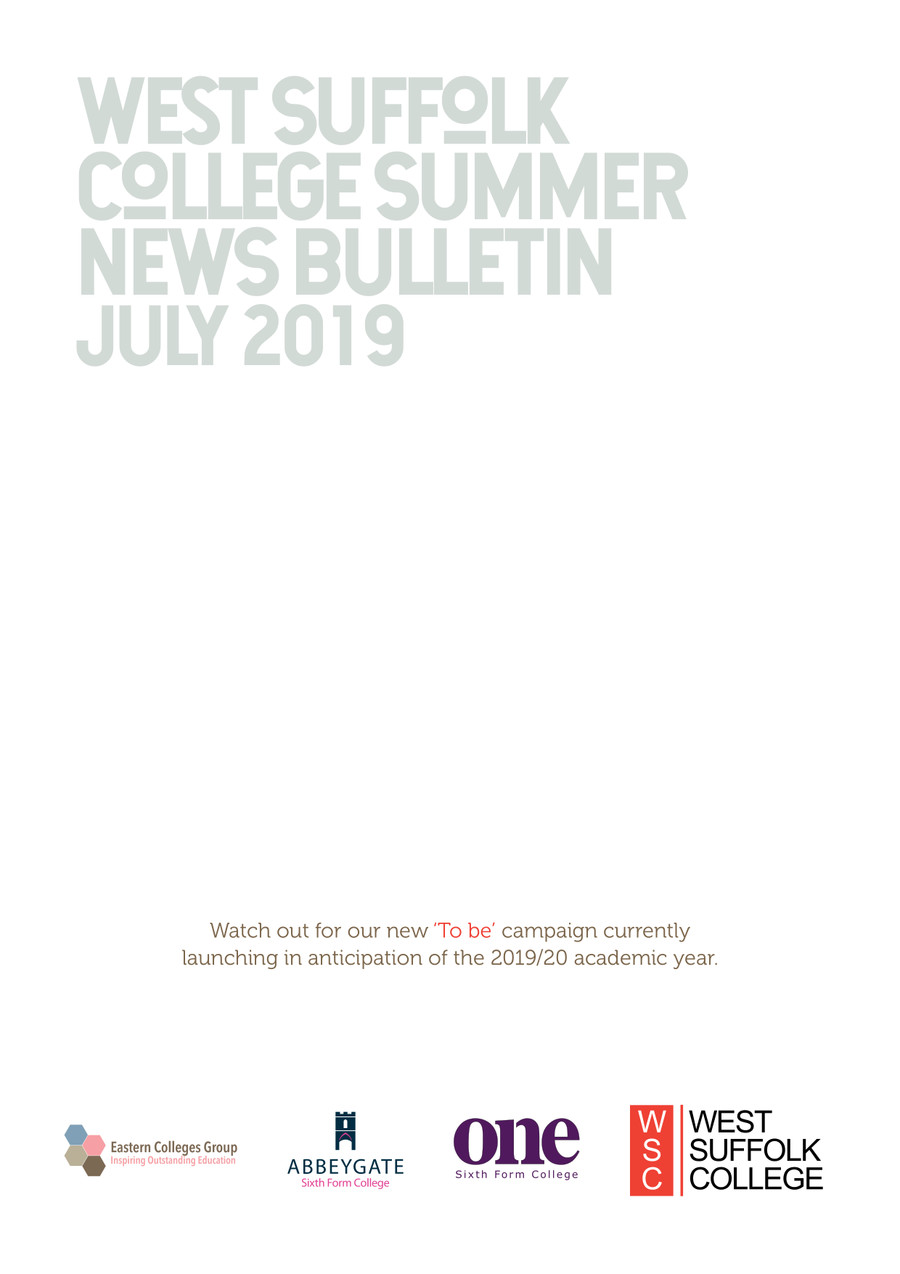 WEST SUFFOLK COLLEGE SUMMER NEWS BULLETIN JULY 2019

Watch out for our new 'To be' campaign currently launching in anticipation of the 2019/20 academic year.

Eastern Colleges Group
Inspiring Outstanding Education

ABBEYGATE
Sixth Form College

one
Sixth Form College

W
S
C

WEST
SUFFOLK
COLLEGE